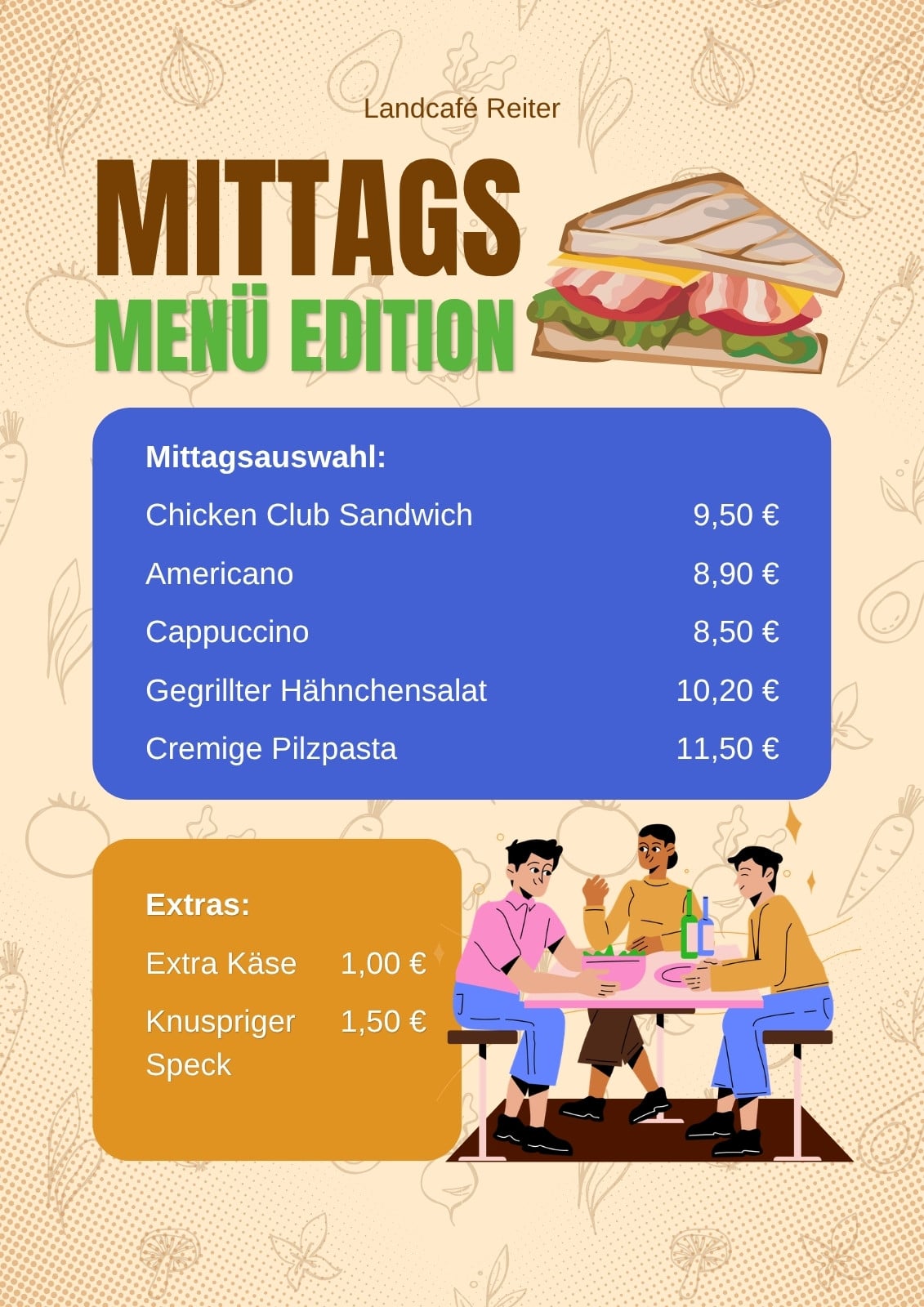 Landcafé Reiter

MITTAGS
MENÜ EDITION

Mittagsauswahl:
Chicken Club Sandwich 9,50 €
Americano 8,90 €
Cappuccino 8,50 €
Gegrillter Hähnchensalat 10,20 €
Cremige Pilzpasta 11,50 €

Extras:
Extra Käse 1,00 €
Knuspriger Speck 1,50 €